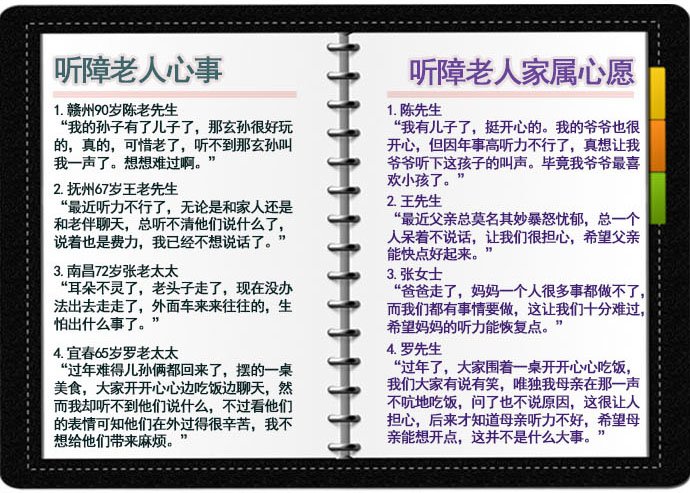 听障老人心事

1. 赣州90岁陈老先生
“我的孙子有了儿子了，那玄孙很好玩的，真的，可惜老了，听不到那玄孙叫我一声了。想想难过啊。”

2. 抚州67岁王老先生
“最近听力不行了，无论是和家人还是和老伴聊天，总听不清他们说什么了，说着也是费力，我已经不想说话了。”

3. 南昌72岁张老太太
“耳朵不灵了，老头子走了，现在没办法出去走走了，外面车来来往往的，生怕出什么事了。”

4. 宜春65岁罗老太太
“过年难得儿孙俩都回来了，摆的一桌美食，大家开开心心边吃饭边聊天，然而我却听不到他们说什么，不过看他们的表情可知他们在外过得很辛苦，我不想给他们带来麻烦。”

听障老人家属心愿

1. 陈先生
“我有儿子了，挺开心的。我的爷爷也很开心，但因年事高听力不行了，真想让我爷爷听下这孩子的叫声。毕竟我爷爷最喜欢小孩了。”

2. 王先生
“最近父亲总莫名其妙暴怒忧郁，总一个人呆着不说话，让我们很担心，希望父亲能快点好起来。”

3. 张女士
“爸爸走了，妈妈一个人很多事都做不了，而我们都有事情要做，这让我们十分难过，希望妈妈的听力能恢复点。”

4. 罗先生
“过年了，大家围着一桌开开心心吃饭，我们大家有说有笑，唯独我母亲在那一声不吭地吃饭，问了也不说原因，这很让人担心，后来才知道母亲听力不好，希望母亲能想开点，这并不是什么大事。”